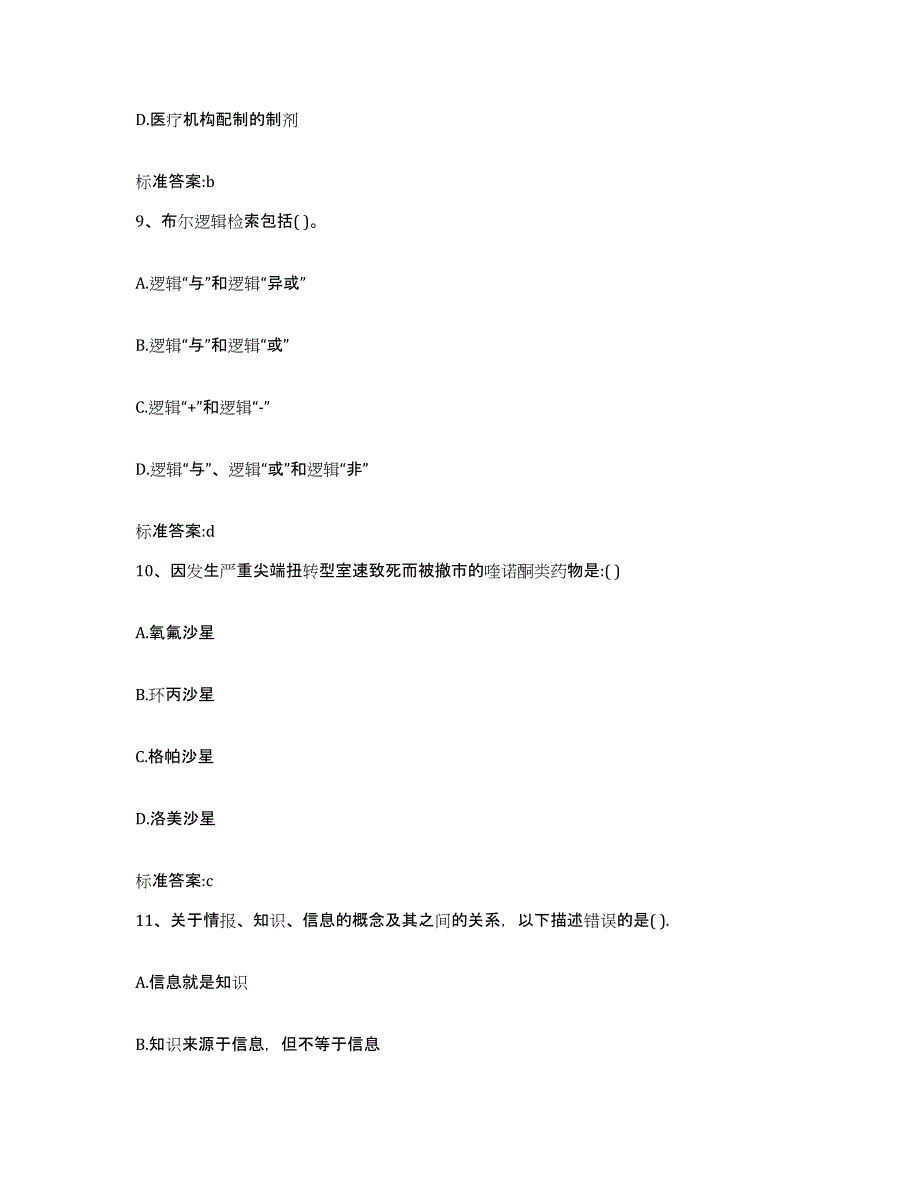 D.医疗机构配制的制剂

标准答案:b

9、布尔逻辑检索包括( )。

A.逻辑“与”和逻辑“异或”

B.逻辑“与”和逻辑“或”

C.逻辑“+”和逻辑“-”

D.逻辑“与”、逻辑“或”和逻辑“非”

标准答案:d

10、因发生严重尖端扭转型室速致死而被撤市的喹诺酮类药物是:( )

A.氧氟沙星

B.环丙沙星

C.格帕沙星

D.洛美沙星

标准答案:c

11、关于情报、知识、信息的概念及其之间的关系，以下描述错误的是( ).

A.信息就是知识

B.知识来源于信息，但不等于信息